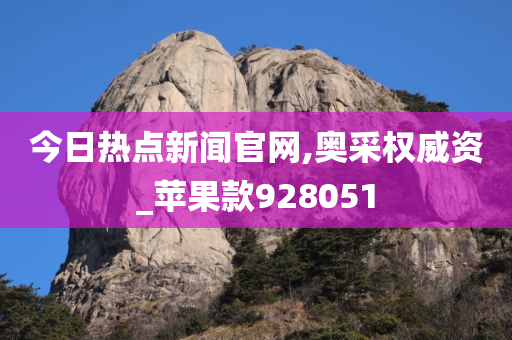 今日热点新闻官网,奥采权威资_苹果款928051